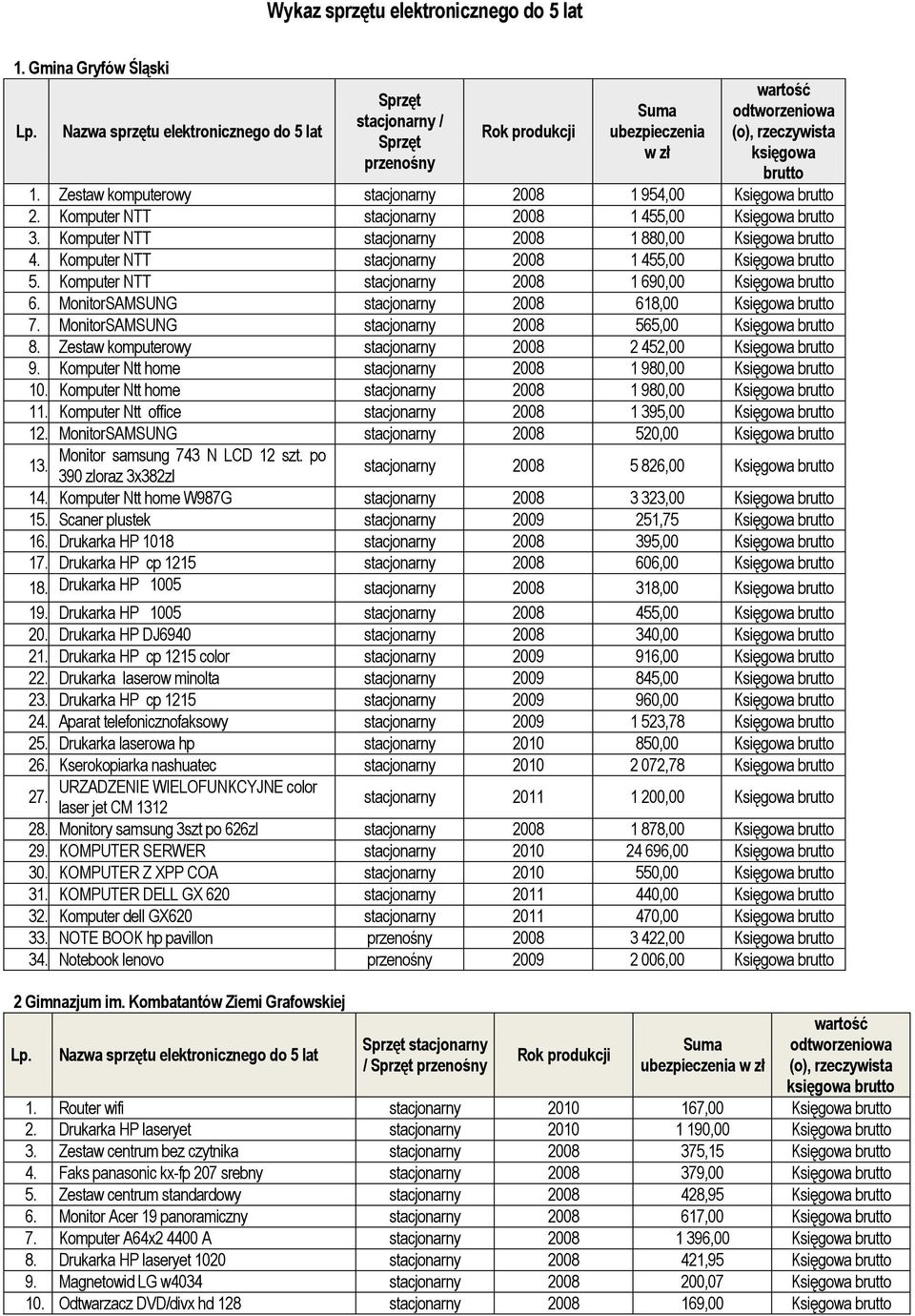 Wykaz sprzętu elektronicznego do 5 lat

1. Gmina Gryfów Śląski

| Lp. | Nazwa sprzętu elektronicznego do 5 lat | Sprzęt stacjonarny / Sprzęt przenośny | Rok produkcji | Suma ubezpieczenia w zł | wartość odtworzeniowa (o), rzeczywista księgowa brutto |
|---|---|---|---|---|---|
| 1. | Zestaw komputerowy | stacjonarny | 2008 | 1 954,00 | Księgowa brutto |
| 2. | Komputer NTT | stacjonarny | 2008 | 1 455,00 | Księgowa brutto |
| 3. | Komputer NTT | stacjonarny | 2008 | 1 880,00 | Księgowa brutto |
| 4. | Komputer NTT | stacjonarny | 2008 | 1 455,00 | Księgowa brutto |
| 5. | Komputer NTT | stacjonarny | 2008 | 1 690,00 | Księgowa brutto |
| 6. | MonitorSAMSUNG | stacjonarny | 2008 | 618,00 | Księgowa brutto |
| 7. | MonitorSAMSUNG | stacjonarny | 2008 | 565,00 | Księgowa brutto |
| 8. | Zestaw komputerowy | stacjonarny | 2008 | 2 452,00 | Księgowa brutto |
| 9. | Komputer Ntt home | stacjonarny | 2008 | 1 980,00 | Księgowa brutto |
| 10. | Komputer Ntt home | stacjonarny | 2008 | 1 980,00 | Księgowa brutto |
| 11. | Komputer Ntt office | stacjonarny | 2008 | 1 395,00 | Księgowa brutto |
| 12. | MonitorSAMSUNG | stacjonarny | 2008 | 520,00 | Księgowa brutto |
| 13. | Monitor samsung 743 N LCD 12 szt. po 390 zloraz 3x382zl | stacjonarny | 2008 | 5 826,00 | Księgowa brutto |
| 14. | Komputer Ntt home W987G | stacjonarny | 2008 | 3 323,00 | Księgowa brutto |
| 15. | Scaner plustek | stacjonarny | 2009 | 251,75 | Księgowa brutto |
| 16. | Drukarka HP 1018 | stacjonarny | 2008 | 395,00 | Księgowa brutto |
| 17. | Drukarka HP cp 1215 | stacjonarny | 2008 | 606,00 | Księgowa brutto |
| 18. | Drukarka HP 1005 | stacjonarny | 2008 | 318,00 | Księgowa brutto |
| 19. | Drukarka HP 1005 | stacjonarny | 2008 | 455,00 | Księgowa brutto |
| 20. | Drukarka HP DJ6940 | stacjonarny | 2008 | 340,00 | Księgowa brutto |
| 21. | Drukarka HP cp 1215 color | stacjonarny | 2009 | 916,00 | Księgowa brutto |
| 22. | Drukarka laserow minolta | stacjonarny | 2009 | 845,00 | Księgowa brutto |
| 23. | Drukarka HP cp 1215 | stacjonarny | 2009 | 960,00 | Księgowa brutto |
| 24. | Aparat telefonicznofaksowy | stacjonarny | 2009 | 1 523,78 | Księgowa brutto |
| 25. | Drukarka laserowa hp | stacjonarny | 2010 | 850,00 | Księgowa brutto |
| 26. | Kserokopiarka nashuatec | stacjonarny | 2010 | 2 072,78 | Księgowa brutto |
| 27. | URZADZENIE WIELOFUNKCYJNE color laser jet CM 1312 | stacjonarny | 2011 | 1 200,00 | Księgowa brutto |
| 28. | Monitory samsung 3szt po 626zl | stacjonarny | 2008 | 1 878,00 | Księgowa brutto |
| 29. | KOMPUTER SERWER | stacjonarny | 2010 | 24 696,00 | Księgowa brutto |
| 30. | KOMPUTER Z XPP COA | stacjonarny | 2010 | 550,00 | Księgowa brutto |
| 31. | KOMPUTER DELL GX 620 | stacjonarny | 2011 | 440,00 | Księgowa brutto |
| 32. | Komputer dell GX620 | stacjonarny | 2011 | 470,00 | Księgowa brutto |
| 33. | NOTE BOOK hp pavillon | przenośny | 2008 | 3 422,00 | Księgowa brutto |
| 34. | Notebook lenovo | przenośny | 2009 | 2 006,00 | Księgowa brutto |

2 Gimnazjum im. Kombatantów Ziemi Grafowskiej

| Lp. | Nazwa sprzętu elektronicznego do 5 lat | Sprzęt stacjonarny / Sprzęt przenośny | Rok produkcji | Suma ubezpieczenia w zł | wartość odtworzeniowa (o), rzeczywista księgowa brutto |
|---|---|---|---|---|---|
| 1. | Router wifi | stacjonarny | 2010 | 167,00 | Księgowa brutto |
| 2. | Drukarka HP laseryet | stacjonarny | 2010 | 1 190,00 | Księgowa brutto |
| 3. | Zestaw centrum bez czytnika | stacjonarny | 2008 | 375,15 | Księgowa brutto |
| 4. | Faks panasonic kx-fp 207 srebny | stacjonarny | 2008 | 379,00 | Księgowa brutto |
| 5. | Zestaw centrum standardowy | stacjonarny | 2008 | 428,95 | Księgowa brutto |
| 6. | Monitor Acer 19 panoramiczny | stacjonarny | 2008 | 617,00 | Księgowa brutto |
| 7. | Komputer A64x2 4400 A | stacjonarny | 2008 | 1 396,00 | Księgowa brutto |
| 8. | Drukarka HP laseryet 1020 | stacjonarny | 2008 | 421,95 | Księgowa brutto |
| 9. | Magnetowid LG w4034 | stacjonarny | 2008 | 200,07 | Księgowa brutto |
| 10. | Odtwarzacz DVD/divx hd 128 | stacjonarny | 2008 | 169,00 | Księgowa brutto |